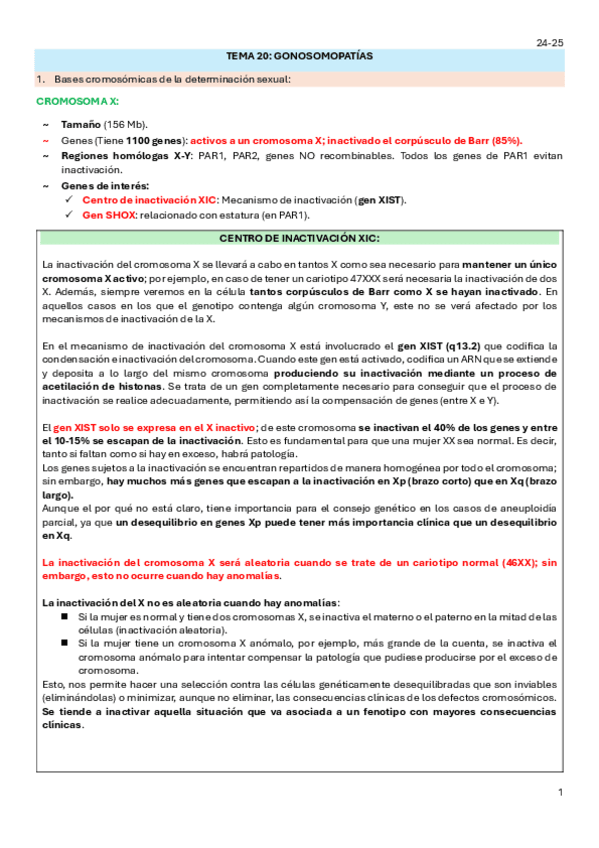 24-25

TEMA 20: GONOSOMOPATÍAS

1. Bases cromosómicas de la determinación sexual:

CROMOSOMA X:

~ Tamaño (156 Mb).
~ Genes (Tiene 1100 genes): activos a un cromosoma X; inactivado el corpúsculo de Barr (85%).
~ Regiones homólogas X-Y: PAR1, PAR2, genes NO recombinables. Todos los genes de PAR1 evitan inactivación.
~ Genes de interés:
✓ Centro de inactivación XIC: Mecanismo de inactivación (gen XIST).
✓ Gen SHOX: relacionado con estatura (en PAR1).

CENTRO DE INACTIVACIÓN XIC:

La inactivación del cromosoma X se llevará a cabo en tantos X como sea necesario para mantener un único cromosoma X activo; por ejemplo, en caso de tener un cariotipo 47XXX será necesaria la inactivación de dos X. Además, siempre veremos en la célula tantos corpúsculos de Barr como X se hayan inactivado. En aquellos casos en los que el genotipo contenga algún cromosoma Y, este no se verá afectado por los mecanismos de inactivación de la X.

En el mecanismo de inactivación del cromosoma X está involucrado el gen XIST (q13.2) que codifica la condensación e inactivación del cromosoma. Cuando este gen está activado, codifica un ARN que se extiende y deposita a lo largo del mismo cromosoma produciendo su inactivación mediante un proceso de acetilación de histonas. Se trata de un gen completamente necesario para conseguir que el proceso de inactivación se realice adecuadamente, permitiendo así la compensación de genes (entre X e Y).

El gen XIST solo se expresa en el X inactivo; de este cromosoma se inactivan el 40% de los genes y entre el 10-15% se escapan de la inactivación. Esto es fundamental para que una mujer XX sea normal. Es decir, tanto si faltan como si hay en exceso, habrá patología.
Los genes sujetos a la inactivación se encuentran repartidos de manera homogénea por todo el cromosoma; sin embargo, hay muchos más genes que escapan a la inactivación en Xp (brazo corto) que en Xq (brazo largo).
Aunque el por qué no está claro, tiene importancia para el consejo genético en los casos de aneuploidía parcial, ya que un desequilibrio en genes Xp puede tener más importancia clínica que un desequilibrio en Xq.

La inactivación del cromosoma X será aleatoria cuando se trate de un cariotipo normal (46XX); sin embargo, esto no ocurre cuando hay anomalías.

La inactivación del X no es aleatoria cuando hay anomalías:
■ Si la mujer es normal y tiene dos cromosomas X, se inactiva el materno o el paterno en la mitad de las células (inactivación aleatoria).
■ Si la mujer tiene un cromosoma X anómalo, por ejemplo, más grande de la cuenta, se inactiva el cromosoma anómalo para intentar compensar la patología que pudiese producirse por el exceso de cromosoma.
Esto, nos permite hacer una selección contra las células genéticamente desequilibradas que son inviables (eliminándolas) o minimizar, aunque no eliminar, las consecuencias clínicas de los defectos cromosómicos.
Se tiende a inactivar aquella situación que va asociada a un fenotipo con mayores consecuencias clínicas.

1